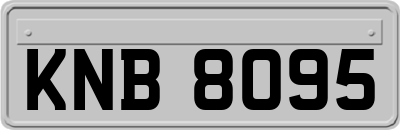 KNB 8095